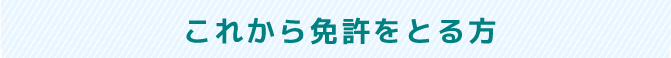 これから免許をとる方